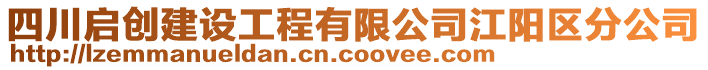 四川启创建设工程有限公司江阳区分公司
http://lzemmanueldan.cn.coovee.com